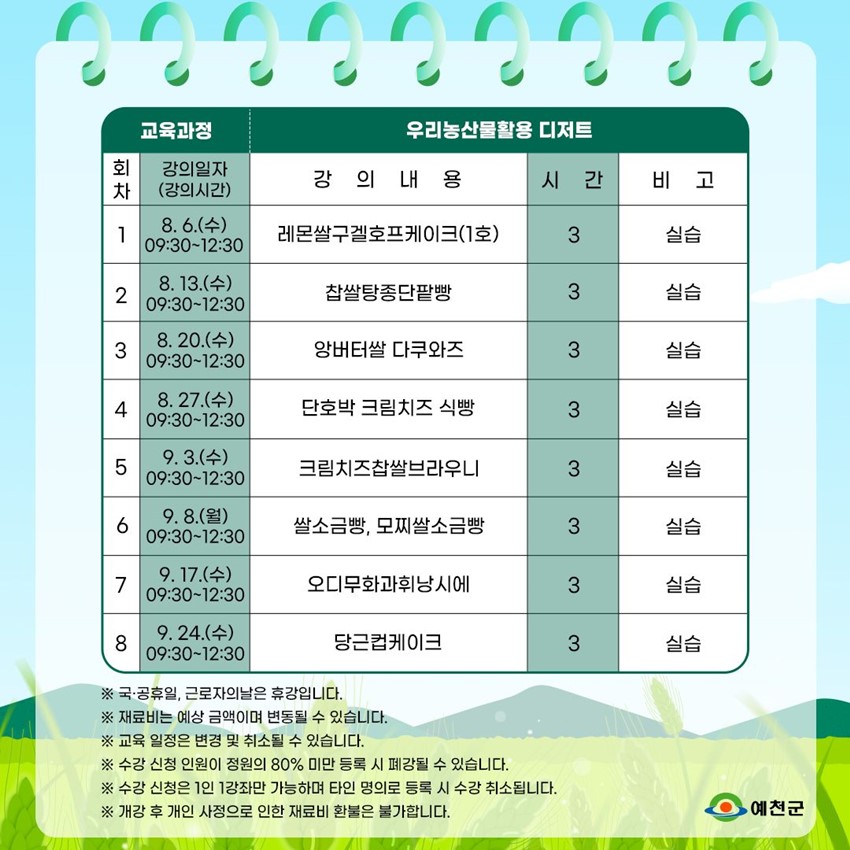 | 교육과정 | | 우리농산물활용 디저트 | | |
|---|---|---|---|---|
| 회차 | 강의일자 (강의시간) | 강 의 내 용 | 시 간 | 비 고 |
| 1 | 8. 6.(수) 09:30~12:30 | 레몬쌀구겔호프케이크(1호) | 3 | 실습 |
| 2 | 8. 13.(수) 09:30~12:30 | 찹쌀탕종단팥빵 | 3 | 실습 |
| 3 | 8. 20.(수) 09:30~12:30 | 앙버터쌀 다쿠와즈 | 3 | 실습 |
| 4 | 8. 27.(수) 09:30~12:30 | 단호박 크림치즈 식빵 | 3 | 실습 |
| 5 | 9. 3.(수) 09:30~12:30 | 크림치즈찹쌀브라우니 | 3 | 실습 |
| 6 | 9. 8.(월) 09:30~12:30 | 쌀소금빵, 모찌쌀소금빵 | 3 | 실습 |
| 7 | 9. 17.(수) 09:30~12:30 | 오디무화과휘낭시에 | 3 | 실습 |
| 8 | 9. 24.(수) 09:30~12:30 | 당근컵케이크 | 3 | 실습 |

※ 국·공휴일, 근로자의날은 휴강입니다.
※ 재료비는 예상 금액이며 변동될 수 있습니다.
※ 교육 일정은 변경 및 취소될 수 있습니다.
※ 수강 신청 인원이 정원의 80% 미만 등록 시 폐강될 수 있습니다.
※ 수강 신청은 1인 1강좌만 가능하며 타인 명의로 등록 시 수강 취소됩니다.
※ 개강 후 개인 사정으로 인한 재료비 환불은 불가합니다.

예천군